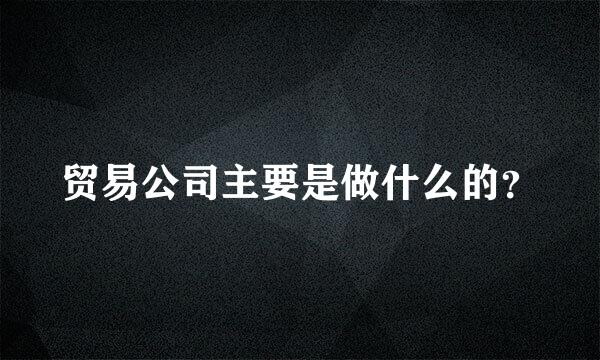 贸易公司主要是做什么的?